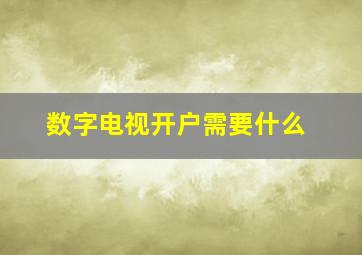 数字电视开户需要什么